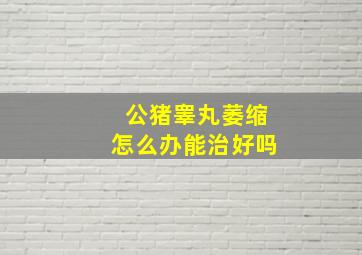 公猪睾丸萎缩
怎么办能治好吗